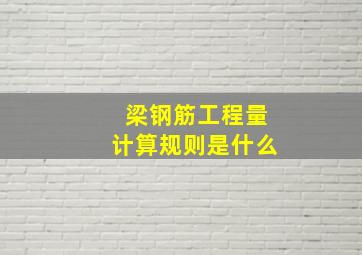 梁钢筋工程量
计算规则是什么